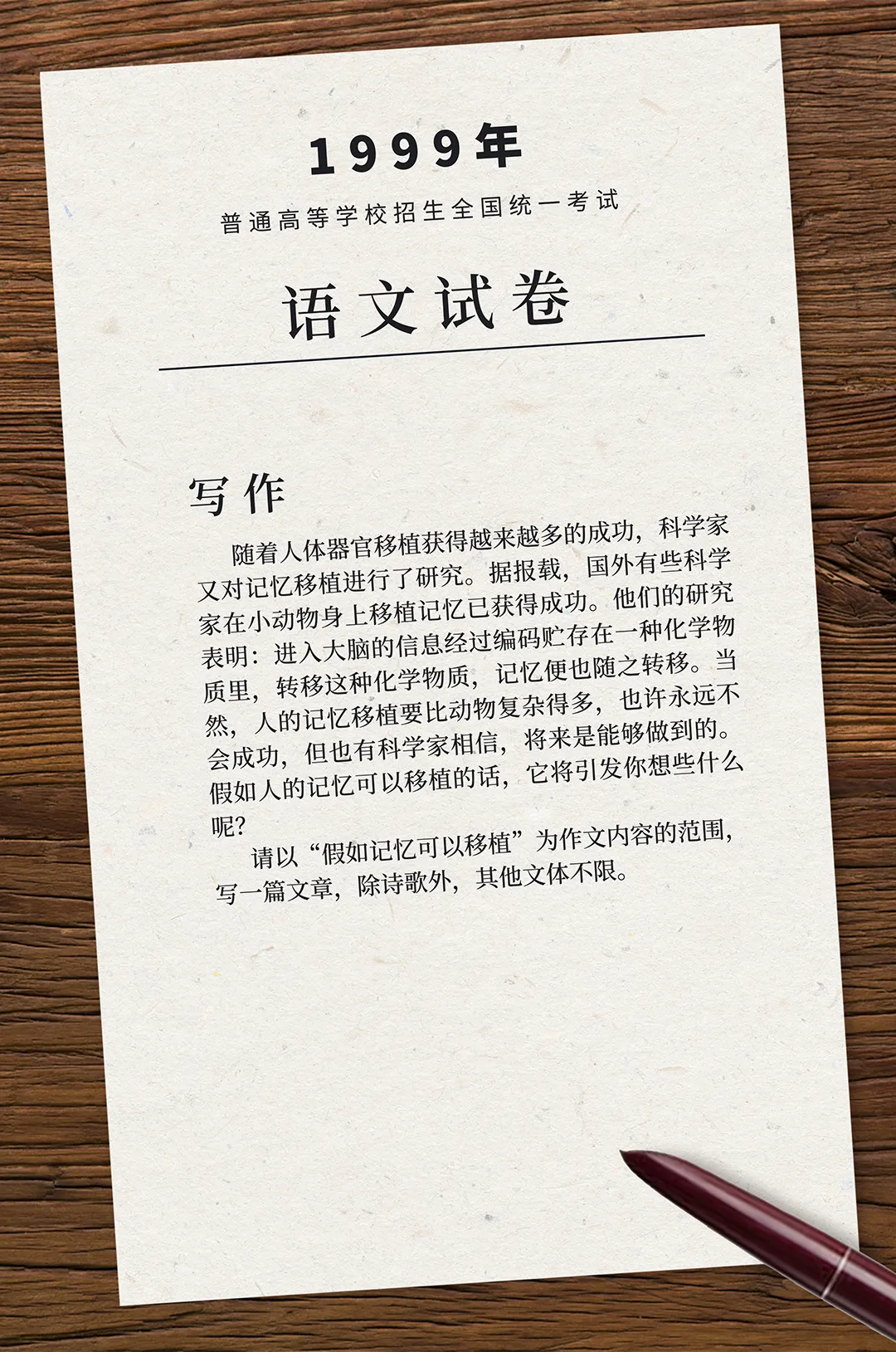 1999年

普通高等学校招生全国统一考试

语文试卷

写作

随着人体器官移植获得越来越多的成功，科学家又对记忆移植进行了研究。据报载，国外有些科学家在小动物身上移植记忆已获得成功。他们的研究表明：进入大脑的信息经过编码贮存在一种化学物质里，转移这种化学物质，记忆便也随之转移。当然，人的记忆移植要比动物复杂得多，也许永远不会成功，但也有科学家相信，将来是能够做到的。假如人的记忆可以移植的话，它将引发你想些什么呢？

请以“假如记忆可以移植”为作文内容的范围，写一篇文章，除诗歌外，其他文体不限。